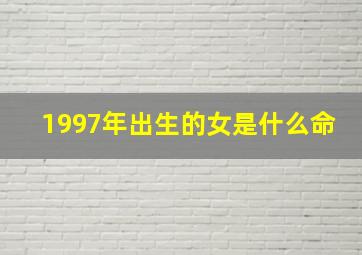 1997年出生的女是什么命